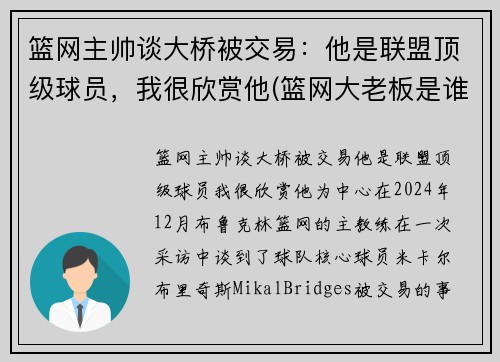 篮网主帅谈大桥被交易：他是联盟顶级球员，我很欣赏他(篮网大老板是谁

篮网主帅谈大桥被交易他是联盟顶级球员我很欣赏他为中心在2024年12月布鲁克林篮网的主教练在一次采访中谈到了球队核心球员米卡尔布里奇斯MikalBridges被交易的事